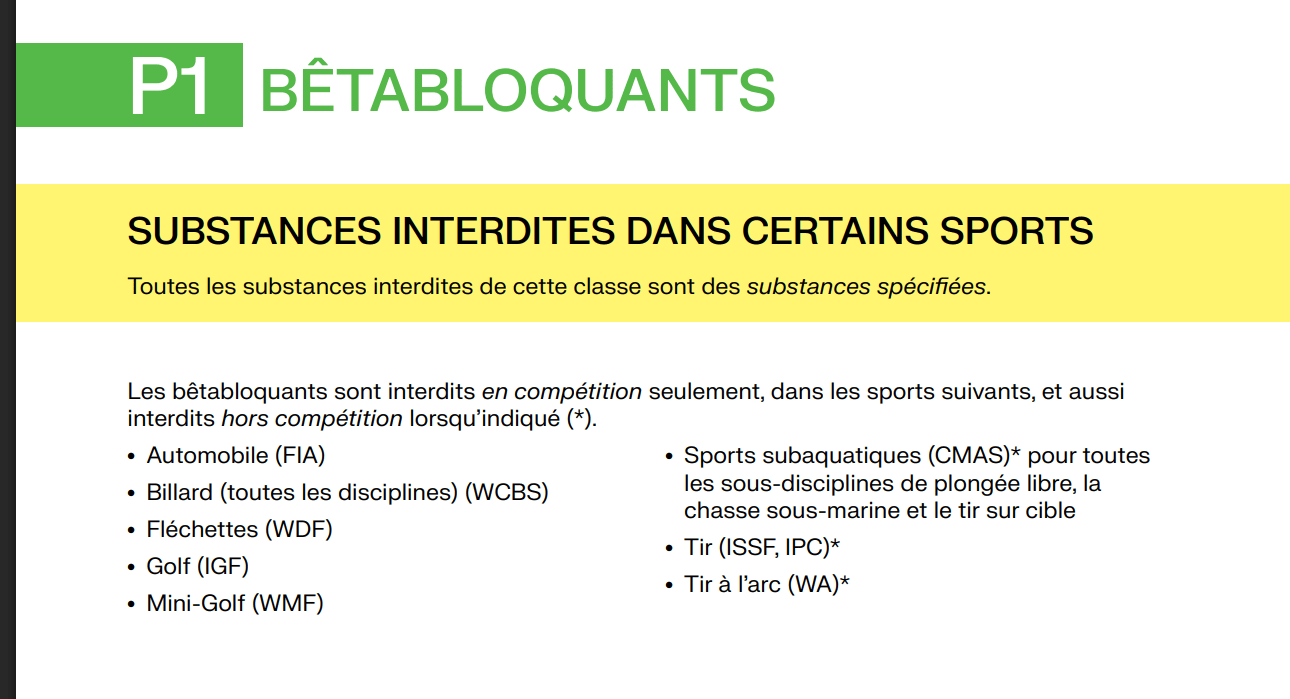 P1 BÊTABLOQUANTS

SUBSTANCES INTERDITES DANS CERTAINS SPORTS

Toutes les substances interdites de cette classe sont des substances spécifiées.

Les bêtabloquants sont interdits en compétition seulement, dans les sports suivants, et aussi interdits hors compétition lorsqu'indiqué (*).

• Automobile (FIA)
• Billard (toutes les disciplines) (WCBS)
• Fléchettes (WDF)
• Golf (IGF)
• Mini-Golf (WMF)

• Sports subaquatiques (CMAS)* pour toutes les sous-disciplines de plongée libre, la chasse sous-marine et le tir sur cible
• Tir (ISSF, IPC)*
• Tir à l'arc (WA)*